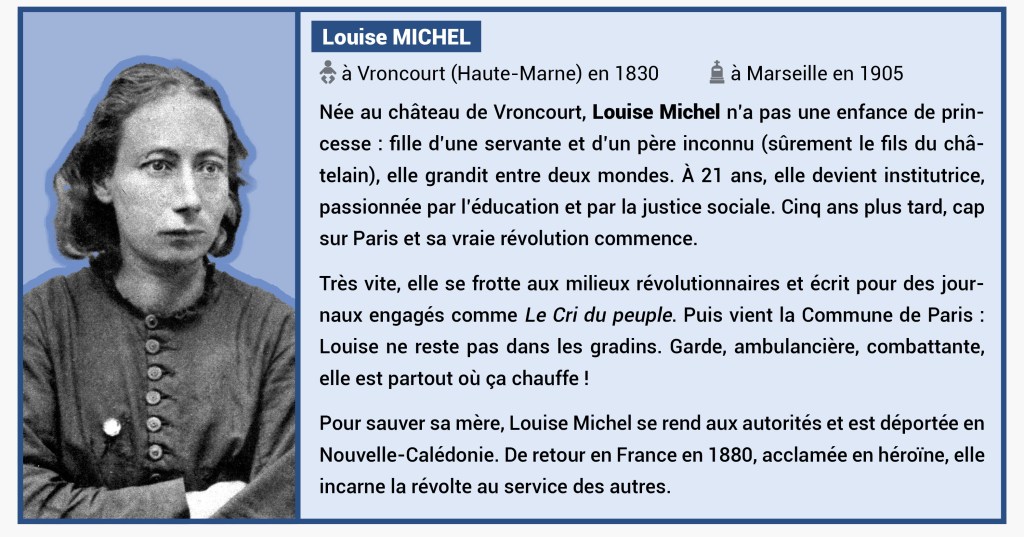 Louise MICHEL

à Vroncourt (Haute-Marne) en 1830 à Marseille en 1905

Née au château de Vroncourt, Louise Michel n'a pas une enfance de princesse : fille d'une servante et d'un père inconnu (sûrement le fils du châtelain), elle grandit entre deux mondes. À 21 ans, elle devient institutrice, passionnée par l'éducation et par la justice sociale. Cinq ans plus tard, cap sur Paris et sa vraie révolution commence.

Très vite, elle se frotte aux milieux révolutionnaires et écrit pour des journaux engagés comme Le Cri du peuple. Puis vient la Commune de Paris : Louise ne reste pas dans les gradins. Garde, ambulancière, combattante, elle est partout où ça chauffe !

Pour sauver sa mère, Louise Michel se rend aux autorités et est déportée en Nouvelle-Calédonie. De retour en France en 1880, acclamée en héroïne, elle incarne la révolte au service des autres.